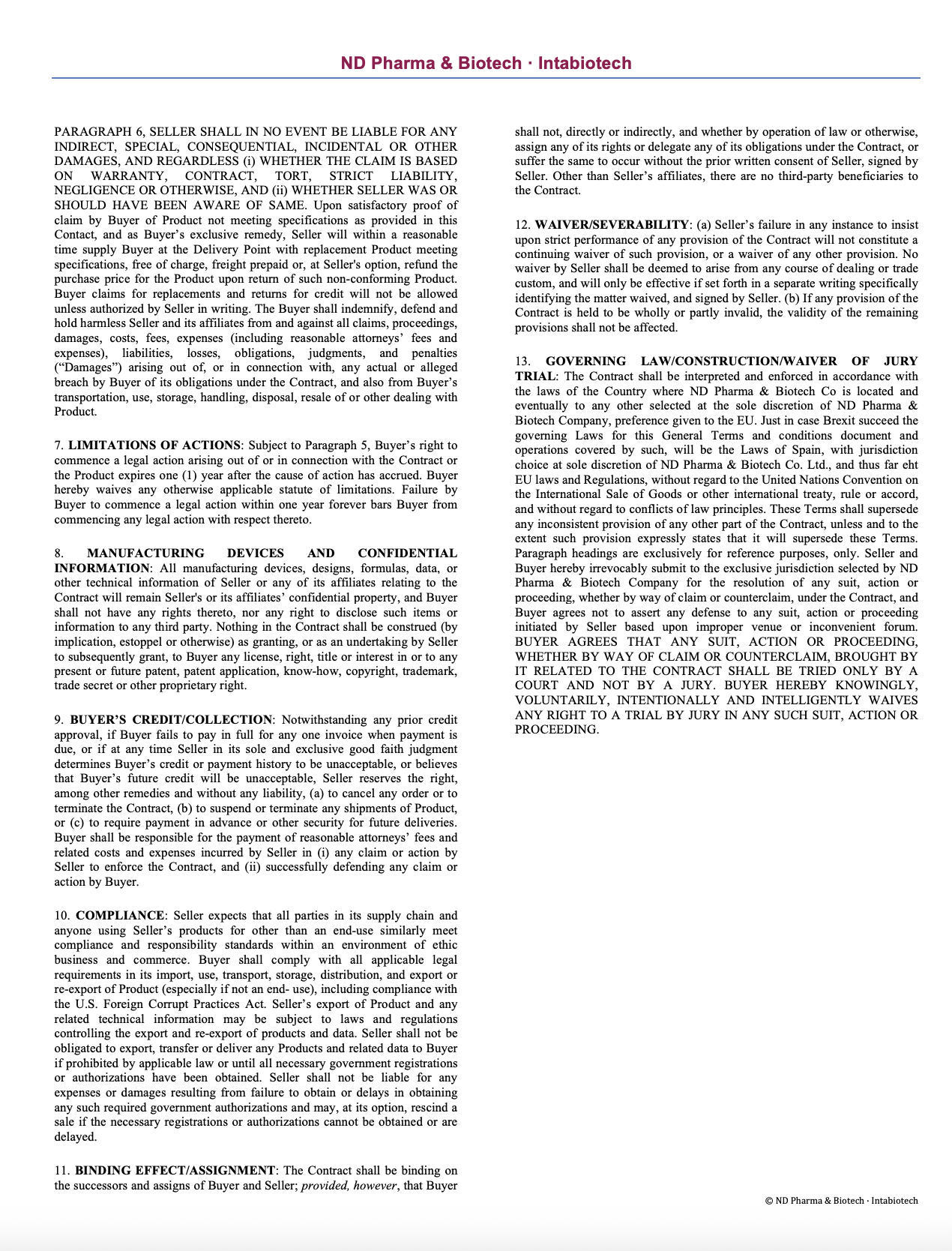 ND Pharma & Biotech · Intabiotech

PARAGRAPH 6, SELLER SHALL IN NO EVENT BE LIABLE FOR ANY INDIRECT, SPECIAL, CONSEQUENTIAL, INCIDENTAL OR OTHER DAMAGES, AND REGARDLESS (i) WHETHER THE CLAIM IS BASED ON WARRANTY, CONTRACT, TORT, STRICT LIABILITY, NEGLIGENCE OR OTHERWISE, AND (ii) WHETHER SELLER WAS OR SHOULD HAVE BEEN AWARE OF SAME. Upon satisfactory proof of claim by Buyer of Product not meeting specifications as provided in this Contact, and as Buyer's exclusive remedy, Seller will within a reasonable time supply Buyer at the Delivery Point with replacement Product meeting specifications, free of charge, freight prepaid or, at Seller's option, refund the purchase price for the Product upon return of such non-conforming Product. Buyer claims for replacements and returns for credit will not be allowed unless authorized by Seller in writing. The Buyer shall indemnify, defend and hold harmless Seller and its affiliates from and against all claims, proceedings, damages, costs, fees, expenses (including reasonable attorneys' fees and expenses), liabilities, losses, obligations, judgments, and penalties ("Damages") arising out of, or in connection with, any actual or alleged breach by Buyer of its obligations under the Contract, and also from Buyer's transportation, use, storage, handling, disposal, resale of or other dealing with Product.

7. **LIMITATIONS OF ACTIONS**: Subject to Paragraph 5, Buyer's right to commence a legal action arising out of or in connection with the Contract or the Product expires one (1) year after the cause of action has accrued. Buyer hereby waives any otherwise applicable statute of limitations. Failure by Buyer to commence a legal action within one year forever bars Buyer from commencing any legal action with respect thereto.

8. **MANUFACTURING DEVICES AND CONFIDENTIAL INFORMATION**: All manufacturing devices, designs, formulas, data, or other technical information of Seller or any of its affiliates relating to the Contract will remain Seller's or its affiliates' confidential property, and Buyer shall not have any rights thereto, nor any right to disclose such items or information to any third party. Nothing in the Contract shall be construed (by implication, estoppel or otherwise) as granting, or as an undertaking by Seller to subsequently grant, to Buyer any license, right, title or interest in or to any present or future patent, patent application, know-how, copyright, trademark, trade secret or other proprietary right.

9. **BUYER'S CREDIT/COLLECTION**: Notwithstanding any prior credit approval, if Buyer fails to pay in full for any one invoice when payment is due, or if at any time Seller in its sole and exclusive good faith judgment determines Buyer's credit or payment history to be unacceptable, or believes that Buyer's future credit will be unacceptable, Seller reserves the right, among other remedies and without any liability, (a) to cancel any order or to terminate the Contract, (b) to suspend or terminate any shipments of Product, or (c) to require payment in advance or other security for future deliveries. Buyer shall be responsible for the payment of reasonable attorneys' fees and related costs and expenses incurred by Seller in (i) any claim or action by Seller to enforce the Contract, and (ii) successfully defending any claim or action by Buyer.

10. **COMPLIANCE**: Seller expects that all parties in its supply chain and anyone using Seller's products for other than an end-use similarly meet compliance and responsibility standards within an environment of ethic business and commerce. Buyer shall comply with all applicable legal requirements in its import, use, transport, storage, distribution, and export or re-export of Product (especially if not an end- use), including compliance with the U.S. Foreign Corrupt Practices Act. Seller's export of Product and any related technical information may be subject to laws and regulations controlling the export and re-export of products and data. Seller shall not be obligated to export, transfer or deliver any Products and related data to Buyer if prohibited by applicable law or until all necessary government registrations or authorizations have been obtained. Seller shall not be liable for any expenses or damages resulting from failure to obtain or delays in obtaining any such required government authorizations and may, at its option, rescind a sale if the necessary registrations or authorizations cannot be obtained or are delayed.

11. **BINDING EFFECT/ASSIGNMENT**: The Contract shall be binding on the successors and assigns of Buyer and Seller; *provided, however*, that Buyer shall not, directly or indirectly, and whether by operation of law or otherwise, assign any of its rights or delegate any of its obligations under the Contract, or suffer the same to occur without the prior written consent of Seller, signed by Seller. Other than Seller's affiliates, there are no third-party beneficiaries to the Contract.

12. **WAIVER/SEVERABILITY**: (a) Seller's failure in any instance to insist upon strict performance of any provision of the Contract will not constitute a continuing waiver of such provision, or a waiver of any other provision. No waiver by Seller shall be deemed to arise from any course of dealing or trade custom, and will only be effective if set forth in a separate writing specifically identifying the matter waived, and signed by Seller. (b) If any provision of the Contract is held to be wholly or partly invalid, the validity of the remaining provisions shall not be affected.

13. **GOVERNING LAW/CONSTRUCTION/WAIVER OF JURY TRIAL**: The Contract shall be interpreted and enforced in accordance with the laws of the Country where ND Pharma & Biotech Co is located and eventually to any other selected at the sole discretion of ND Pharma & Biotech Company, preference given to the EU. Just in case Brexit succeed the governing Laws for this General Terms and conditions document and operations covered by such, will be the Laws of Spain, with jurisdiction choice at sole discretion of ND Pharma & Biotech Co. Ltd., and thus far eht EU laws and Regulations, without regard to the United Nations Convention on the International Sale of Goods or other international treaty, rule or accord, and without regard to conflicts of law principles. These Terms shall supersede any inconsistent provision of any other part of the Contract, unless and to the extent such provision expressly states that it will supersede these Terms. Paragraph headings are exclusively for reference purposes, only. Seller and Buyer hereby irrevocably submit to the exclusive jurisdiction selected by ND Pharma & Biotech Company for the resolution of any suit, action or proceeding, whether by way of claim or counterclaim, under the Contract, and Buyer agrees not to assert any defense to any suit, action or proceeding initiated by Seller based upon improper venue or inconvenient forum. BUYER AGREES THAT ANY SUIT, ACTION OR PROCEEDING, WHETHER BY WAY OF CLAIM OR COUNTERCLAIM, BROUGHT BY IT RELATED TO THE CONTRACT SHALL BE TRIED ONLY BY A COURT AND NOT BY A JURY. BUYER HEREBY KNOWINGLY, VOLUNTARILY, INTENTIONALLY AND INTELLIGENTLY WAIVES ANY RIGHT TO A TRIAL BY JURY IN ANY SUCH SUIT, ACTION OR PROCEEDING.

© ND Pharma & Biotech · Intabiotech